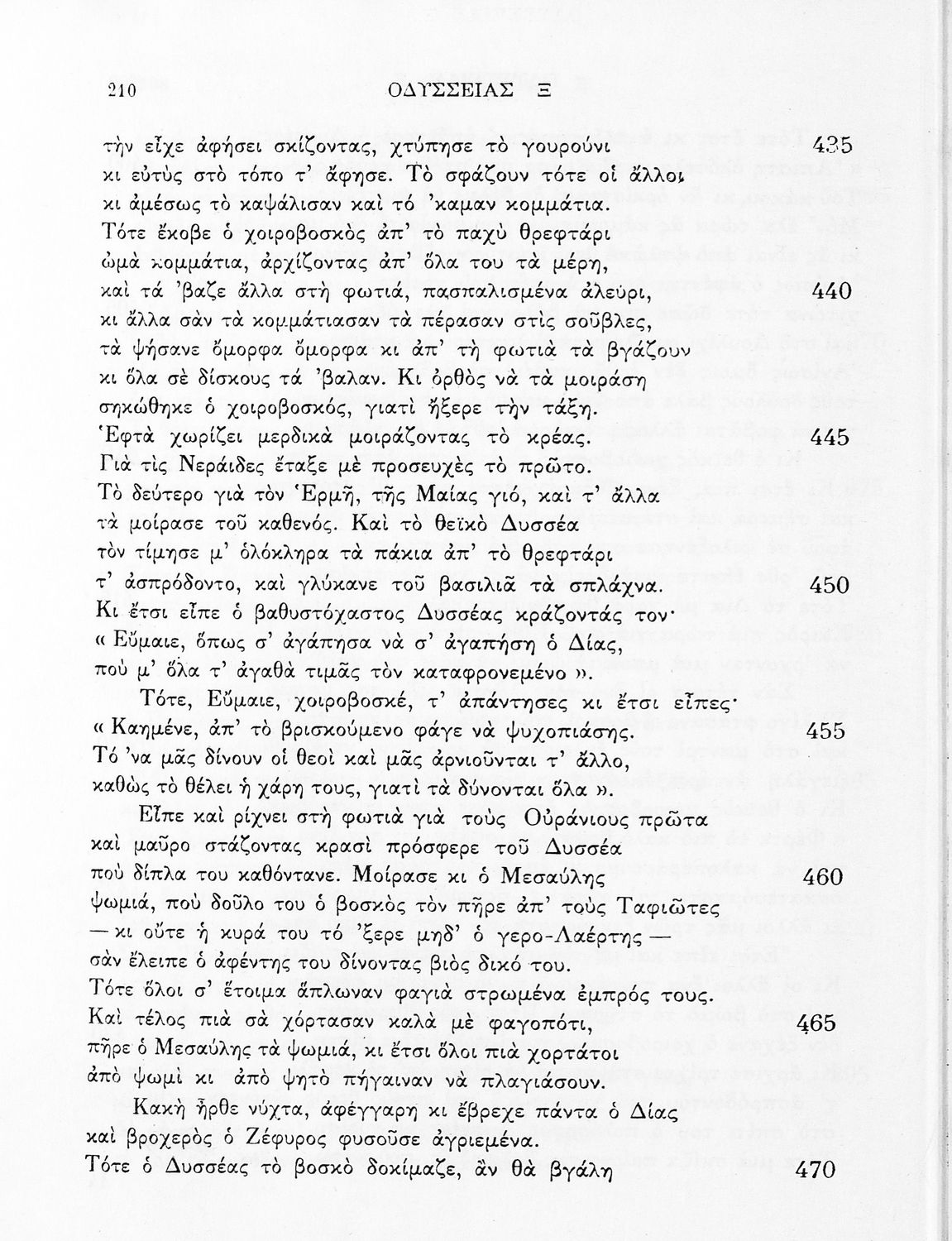 210 ΟΔΥΣΣΕΙΑΣ Ξ

τὴν εἶχε ἀφήσει σκίζοντας, χτύπησε τὸ γουρούνι 435
κι εὐτὺς στὸ τόπο τ' ἄφησε. Τὸ σφάζουν τότε οἱ ἄλλοι
κι ἀμέσως τὸ καψάλισαν καὶ τό 'καμαν κομμάτια.
Τότε ἔκοβε ὁ χοιροβοσκὸς ἀπ' τὸ παχὺ θρεφτάρι
ὠμὰ κομμάτια, ἀρχίζοντας ἀπ' ὅλα του τὰ μέρη,
καὶ τά 'βαζε ἄλλα στὴ φωτιά, πασπαλισμένα ἀλεύρι, 440
κι ἄλλα σὰν τὰ κομμάτιασαν τὰ πέρασαν στὶς σοῦβλες,
τὰ ψήσανε ὄμορφα ὄμορφα κι ἀπ' τὴ φωτιὰ τὰ βγάζουν
κι ὅλα σὲ δίσκους τά 'βαλαν. Κι ὀρθὸς νὰ τὰ μοιράση
σηκώθηκε ὁ χοιροβοσκός, γιατὶ ἤξερε τὴν τάξη.
Ἑφτὰ χωρίζει μερδικὰ μοιράζοντας τὸ κρέας. 445
Γιὰ τὶς Νεράιδες ἔταξε μὲ προσευχὲς τὸ πρῶτο.
Τὸ δεύτερο γιὰ τὸν Ἑρμῆ, τῆς Μαίας γιό, καὶ τ' ἄλλα
τὰ μοίρασε τοῦ καθενός. Καὶ τὸ θεϊκὸ Δυσσέα
τὸν τίμησε μ' ὁλόκληρα τὰ πάκια ἀπ' τὸ θρεφτάρι
τ' ἀσπρόδοντο, καὶ γλύκανε τοῦ βασιλιᾶ τὰ σπλάχνα. 450
Κι ἔτσι εἶπε ὁ βαθυστόχαστος Δυσσέας κράζοντάς τον·
« Εὔμαιε, ὅπως σ' ἀγάπησα νὰ σ' ἀγαπήση ὁ Δίας,
πού μ' ὅλα τ' ἀγαθὰ τιμᾶς τὸν καταφρονεμένο ».

Τότε, Εὔμαιε, χοιροβοσκέ, τ' ἀπάντησες κι ἔτσι εἶπες·
« Καημένε, ἀπ' τὸ βρισκούμενο φάγε νὰ ψυχοπιάσης. 455
Τό 'να μᾶς δίνουν οἱ θεοὶ καὶ μᾶς ἀρνιοῦνται τ' ἄλλο,
καθὼς τὸ θέλει ἡ χάρη τους, γιατὶ τὰ δύνονται ὅλα ».

Εἶπε καὶ ρίχνει στὴ φωτιὰ γιὰ τοὺς Οὐράνιους πρῶτα
καὶ μαῦρο στάζοντας κρασὶ πρόσφερε τοῦ Δυσσέα
ποὺ δίπλα του καθόντανε. Μοίρασε κι ὁ Μεσαύλης 460
ψωμιά, ποὺ δοῦλο του ὁ βοσκὸς τὸν πῆρε ἀπ' τοὺς Ταφιῶτες
— κι οὔτε ἡ κυρά του τό 'ξερε μηδ' ὁ γερο-Λαέρτης —
σὰν ἔλειπε ὁ ἀφέντης του δίνοντας βιὸς δικό του.
Τότε ὅλοι σ' ἕτοιμα ἅπλωναν φαγιὰ στρωμένα ἐμπρός τους.
Καὶ τέλος πιὰ σὰ χόρτασαν καλὰ μὲ φαγοπότι, 465
πῆρε ὁ Μεσαύλης τὰ ψωμιά, κι ἔτσι ὅλοι πιὰ χορτάτοι
ἀπὸ ψωμὶ κι ἀπὸ ψητὸ πήγαιναν νὰ πλαγιάσουν.

Κακὴ ἦρθε νύχτα, ἀφέγγαρη κι ἔβρεχε πάντα ὁ Δίας
καὶ βροχερὸς ὁ Ζέφυρος φυσοῦσε ἀγριεμένα.
Τότε ὁ Δυσσέας τὸ βοσκὸ δοκίμαζε, ἂν θὰ βγάλη 470